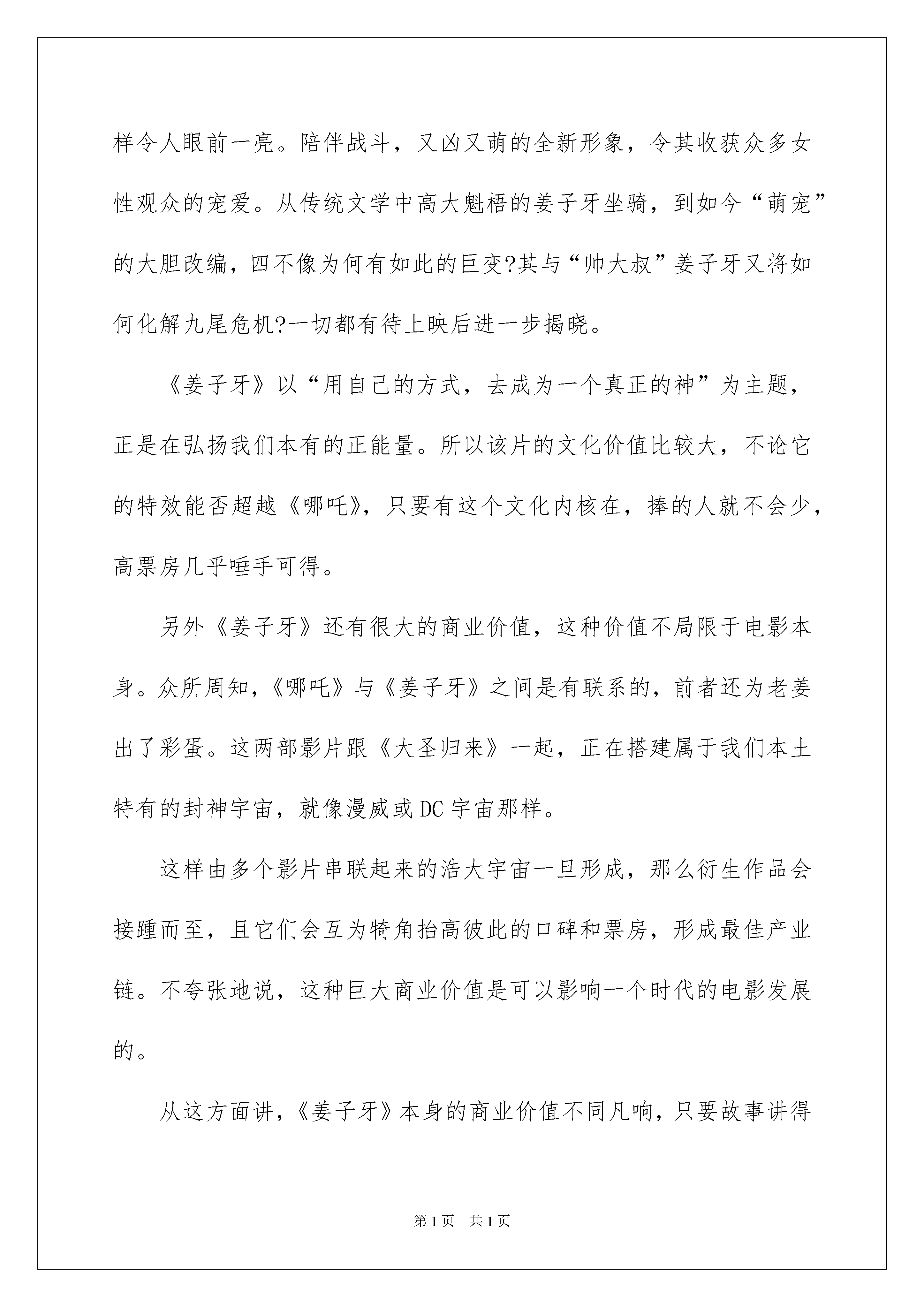 样令人眼前一亮。陪伴战斗，又凶又萌的全新形象，令其收获众多女性观众的宠爱。从传统文学中高大魁梧的姜子牙坐骑，到如今“萌宠”的大胆改编，四不像为何有如此的巨变?其与“帅大叔”姜子牙又将如何化解九尾危机?一切都有待上映后进一步揭晓。

《姜子牙》以“用自己的方式，去成为一个真正的神”为主题，正是在弘扬我们本有的正能量。所以该片的文化价值比较大，不论它的特效能否超越《哪吒》，只要有这个文化内核在，捧的人就不会少，高票房几乎唾手可得。

另外《姜子牙》还有很大的商业价值，这种价值不局限于电影本身。众所周知，《哪吒》与《姜子牙》之间是有联系的，前者还为老姜出了彩蛋。这两部影片跟《大圣归来》一起，正在搭建属于我们本土特有的封神宇宙，就像漫威或DC宇宙那样。

这样由多个影片串联起来的浩大宇宙一旦形成，那么衍生作品会接踵而至，且它们会互为犄角抬高彼此的口碑和票房，形成最佳产业链。不夸张地说，这种巨大商业价值是可以影响一个时代的电影发展的。

从这方面讲，《姜子牙》本身的商业价值不同凡响，只要故事讲得

第1页 共1页